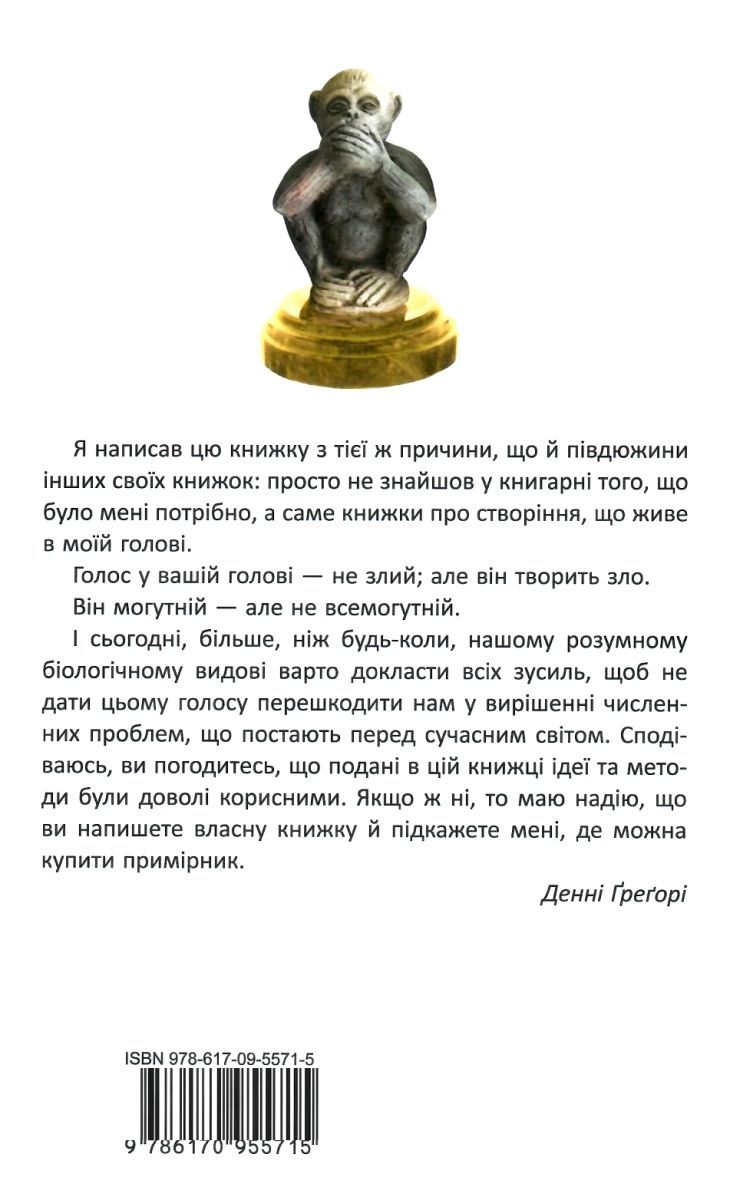 Я написав цю книжку з тієї ж причини, що й півдюжини інших своїх книжок: просто не знайшов у книгарні того, що було мені потрібно, а саме книжки про створіння, що живе в моїй голові.

Голос у вашій голові — не злий; але він творить зло.

Він могутній — але не всемогутній.

І сьогодні, більше, ніж будь-коли, нашому розумному біологічному видові варто докласти всіх зусиль, щоб не дати цьому голосу перешкодити нам у вирішенні численних проблем, що постають перед сучасним світом. Сподіваюсь, ви погодитесь, що подані в цій книжці ідеї та методи були доволі корисними. Якщо ж ні, то маю надію, що ви напишете власну книжку й підкажете мені, де можна купити примірник.

Денні Ґреґорі

ISBN 978-617-09-5571-5

9 786170 955715